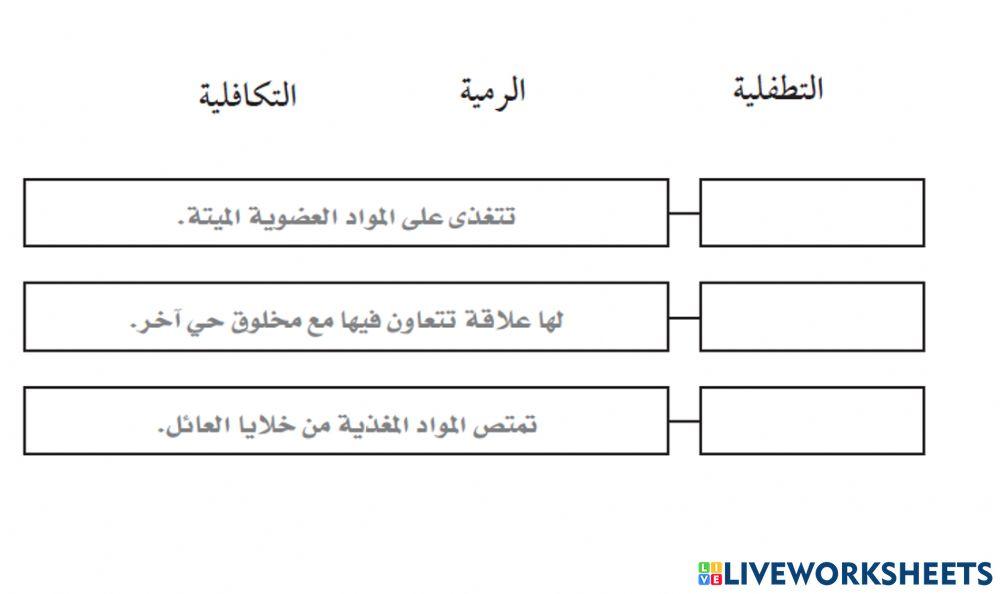 التطفلية الرمية التكافلية

تتغذى على المواد العضوية الميتة.

لها علاقة تتعاون فيها مع مخلوق حي آخر.

تمتص المواد المغذية من خلايا العائل.

LIVEWORKSHEETS